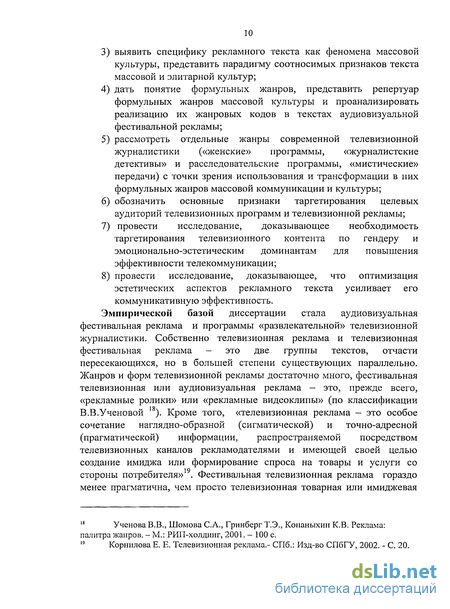 10

3) выявить специфику рекламного текста как феномена массовой культуры, представить парадигму соотносимых признаков текста массовой и элитарной культур;
4) дать понятие формульных жанров, представить репертуар формульных жанров массовой культуры и проанализировать реализацию их жанровых кодов в текстах аудиовизуальной фестивальной рекламы;
5) рассмотреть отдельные жанры современной телевизионной журналистики («женские» программы, «журналистские детективы» и расследовательские программы, «мистические» передачи) с точки зрения использования и трансформации в них формульных жанров массовой коммуникации и культуры;
6) обозначить основные признаки таргетирования целевых аудиторий телевизионных программ и телевизионной рекламы;
7) провести исследование, доказывающее необходимость таргетирования телевизионного контента по гендеру и эмоционально-эстетическим доминантам для повышения эффективности телекоммуникации;
8) провести исследование, доказывающее, что оптимизация эстетических аспектов рекламного текста усиливает его коммуникативную эффективность.

Эмпирической базой диссертации стала аудиовизуальная фестивальная реклама и программы «развлекательной» телевизионной журналистики. Собственно телевизионная реклама и телевизионная фестивальная реклама – это две группы текстов, отчасти пересекающихся, но в большей степени существующих параллельно. Жанров и форм телевизионной рекламы достаточно много, фестивальная телевизионная или аудиовизуальная реклама – это, прежде всего, «рекламные ролики» или «рекламные видеоклипы» (по классификации В.В.Ученовой $^{18}$). Кроме того, «телевизионная реклама – это особое сочетание наглядно-образной (сигматической) и точно-адресной (прагматической) информации, распространяемой посредством телевизионных каналов рекламодателями и имеющей своей целью создание имиджа или формирование спроса на товары и услуги со стороны потребителя»$^{19}$. Фестивальная телевизионная реклама гораздо менее прагматична, чем просто телевизионная товарная или имиджевая

$^{18}$ Ученова В.В., Шомова С.А., Гринберг Т.Э., Конаныхин К.В. Реклама: палитра жанров. – М.: РИП-холдинг, 2001. – 100 с.
$^{19}$ Корнилова Е. Е. Телевизионная реклама.- СПб.: Изд-во СПбГУ, 2002. - С. 20.

dsLib.net
библиотека диссертаций